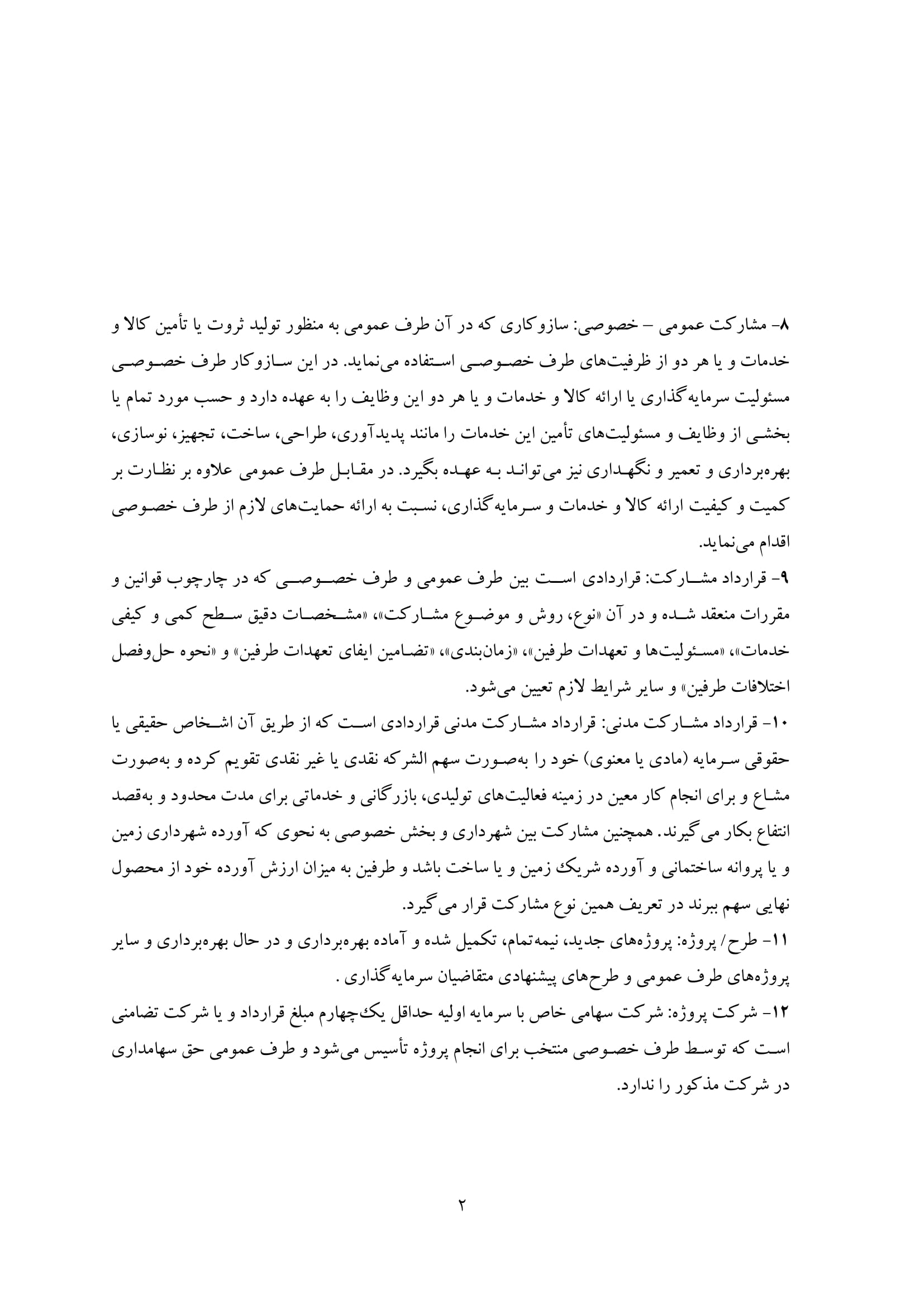 ۸- مشارکت عمومی – خصوصی: سازوکاری که در آن طرف عمومی به منظور تولید ثروت یا تأمین کالا و خدمات و یا هر دو از ظرفیت‌های طرف خصوصی استفاده می‌نماید. در این سازوکار طرف خصوصی مسئولیت سرمایه‌گذاری یا ارائه کالا و خدمات و یا هر دو این وظایف را به عهده دارد و حسب مورد تمام یا بخشی از وظایف و مسئولیت‌های تأمین این خدمات را مانند پدیدآوری، طراحی، ساخت، تجهیز، نوسازی، بهره‌برداری و تعمیر و نگهداری نیز می‌تواند به عهده بگیرد. در مقابل طرف عمومی علاوه بر نظارت بر کمیت و کیفیت ارائه کالا و خدمات و سرمایه‌گذاری، نسبت به ارائه حمایت‌های لازم از طرف خصوصی اقدام می‌نماید.

۹- قرارداد مشارکت: قراردادی است بین طرف عمومی و طرف خصوصی که در چارچوب قوانین و مقررات منعقد شده و در آن «نوع، روش و موضوع مشارکت»، «مشخصات دقیق سطح کمی و کیفی خدمات»، «مسئولیت‌ها و تعهدات طرفین»، «زمان‌بندی»، «تضامین ایفای تعهدات طرفین» و «نحوه حل‌وفصل اختلافات طرفین» و سایر شرایط لازم تعیین می‌شود.

۱۰- قرارداد مشارکت مدنی: قرارداد مشارکت مدنی قراردادی است که از طریق آن اشخاص حقیقی یا حقوقی سرمایه (مادی یا معنوی) خود را به‌صورت سهم الشرکه نقدی یا غیر نقدی تقویم کرده و به‌صورت مشاع و برای انجام کار معین در زمینه فعالیت‌های تولیدی، بازرگانی و خدماتی برای مدت محدود و به‌قصد انتفاع بکار می‌گیرند. همچنین مشارکت بین شهرداری و بخش خصوصی به نحوی که آورده شهرداری زمین و یا پروانه ساختمانی و آورده شریک زمین و یا ساخت باشد و طرفین به میزان ارزش آورده خود از محصول نهایی سهم ببرند در تعریف همین نوع مشارکت قرار می‌گیرد.

۱۱- طرح/ پروژه: پروژه‌های جدید، نیمه‌تمام، تکمیل شده و آماده بهره‌برداری و در حال بهره‌برداری و سایر پروژه‌های طرف عمومی و طرح‌های پیشنهادی متقاضیان سرمایه‌گذاری .

۱۲- شرکت پروژه: شرکت سهامی خاص با سرمایه اولیه حداقل یک‌چهارم مبلغ قرارداد و یا شرکت تضامنی است که توسط طرف خصوصی منتخب برای انجام پروژه تأسیس می‌شود و طرف عمومی حق سهامداری در شرکت مذکور را ندارد.

۲